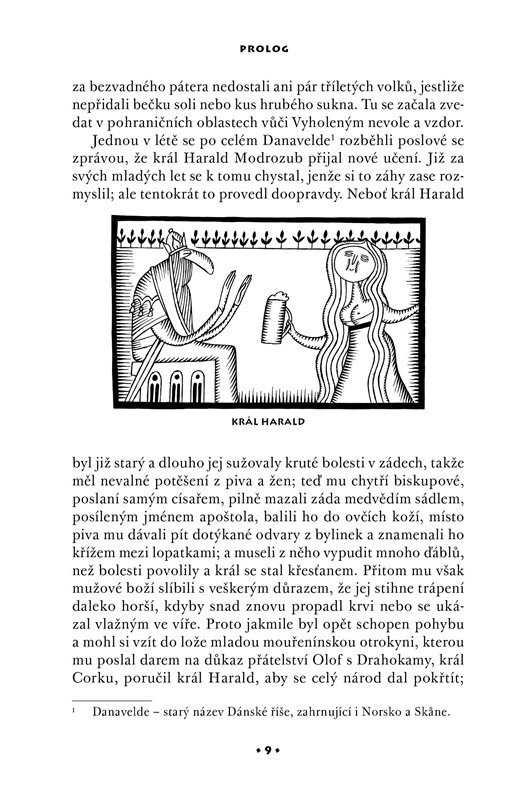 PROLOG

za bezvadného pátera nedostali ani pár tříletých volků, jestliže nepřidali bečku soli nebo kus hrubého sukna. Tu se začala zvedat v pohraničních oblastech vůči Vyholeným nevole a vzdor.

Jednou v létě se po celém Danavelde¹ rozběhli poslové se zprávou, že král Harald Modrozub přijal nové učení. Již za svých mladých let se k tomu chystal, jenže si to záhy zase rozmyslil; ale tentokrát to provedl doopravdy. Neboť král Harald

KRÁL HARALD

byl již starý a dlouho jej sužovaly kruté bolesti v zádech, takže měl nevalné potěšení z piva a žen; teď mu chytří biskupové, poslaní samým císařem, pilně mazali záda medvědím sádlem, posíleným jménem apoštola, balili ho do ovčích koží, místo piva mu dávali pít dotýkané odvary z bylinek a znamenali ho křížem mezi lopatkami; a museli z něho vypudit mnoho ďáblů, než bolesti povolily a král se stal křesťanem. Přitom mu však mužové boží slíbili s veškerým důrazem, že jej stihne trápení daleko horší, kdyby snad znovu propadl krvi nebo se ukázal vlažným ve víře. Proto jakmile byl opět schopen pohybu a mohl si vzít do lože mladou mouřenínskou otrokyni, kterou mu poslal darem na důkaz přátelství Olof s Drahokamy, král Corku, poručil král Harald, aby se celý národ dal pokřtít;

¹ Danavelde – starý název Dánské říše, zahrnující i Norsko a Skåne.

• 9 •